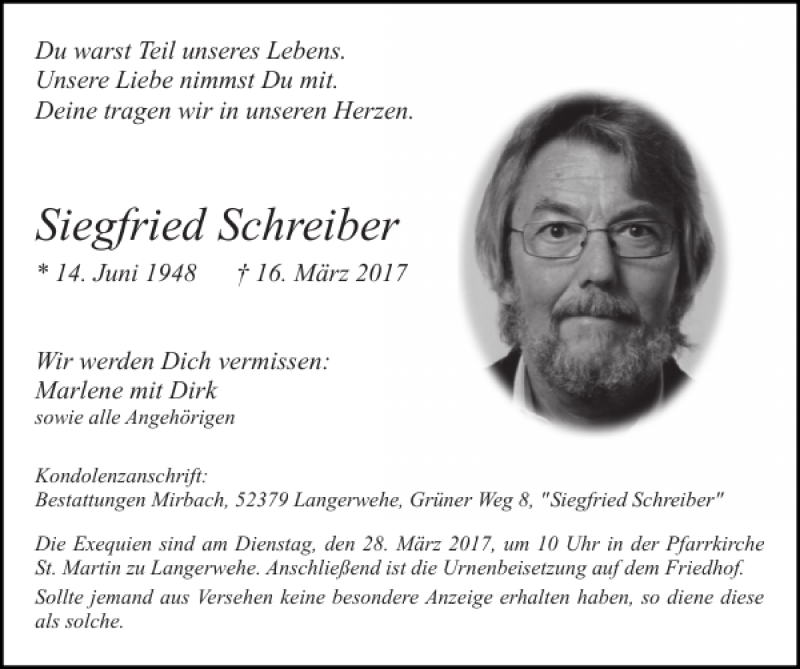 Du warst Teil unseres Lebens.
Unsere Liebe nimmst Du mit.
Deine tragen wir in unseren Herzen.

Siegfried Schreiber

* 14. Juni 1948 † 16. März 2017

Wir werden Dich vermissen:
Marlene mit Dirk
sowie alle Angehörigen

Kondolenzanschrift:
Bestattungen Mirbach, 52379 Langerwehe, Grüner Weg 8, "Siegfried Schreiber"

Die Exequien sind am Dienstag, den 28. März 2017, um 10 Uhr in der Pfarrkirche St. Martin zu Langerwehe. Anschließend ist die Urnenbeisetzung auf dem Friedhof.

Sollte jemand aus Versehen keine besondere Anzeige erhalten haben, so diene diese als solche.